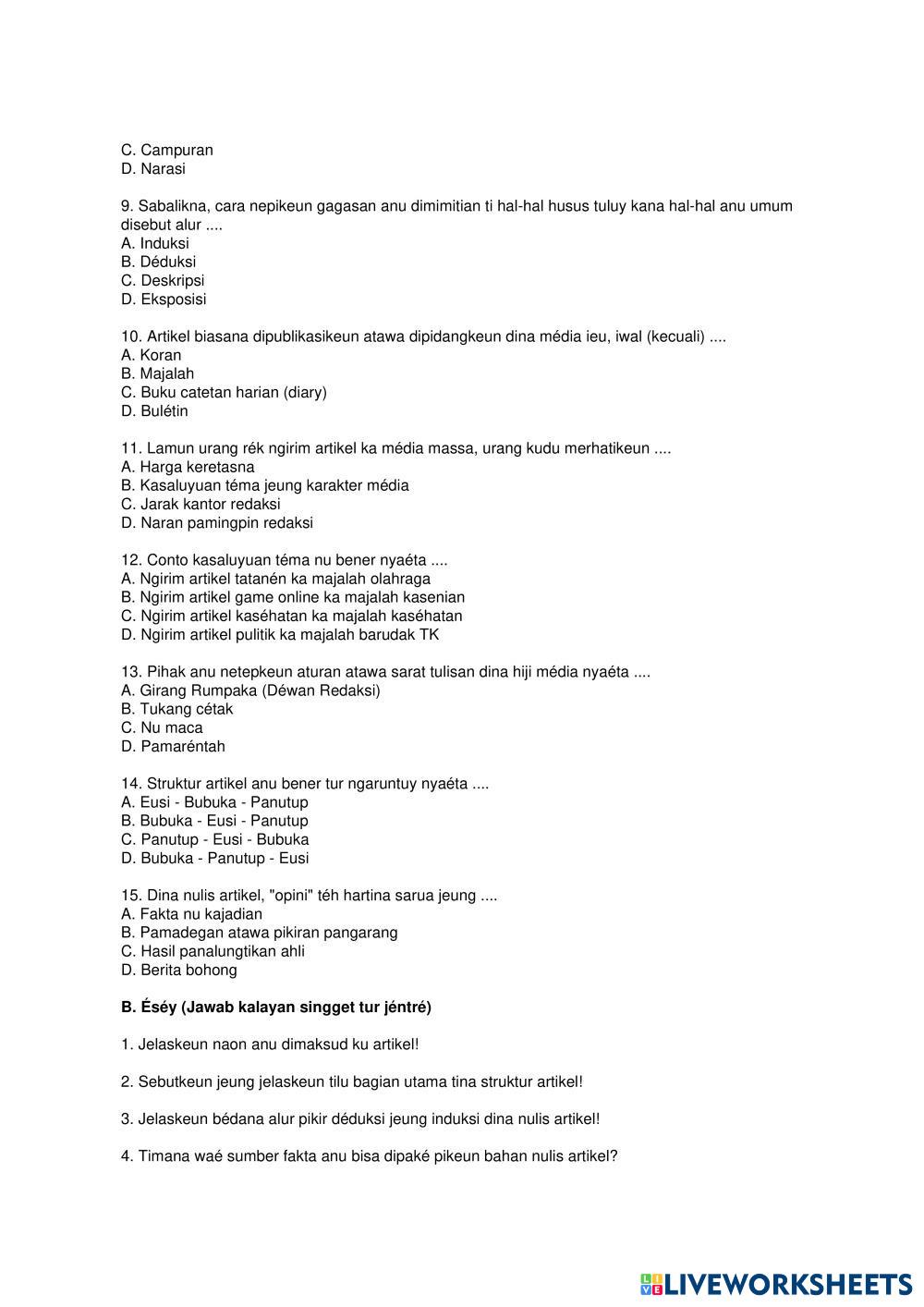 C. Campuran
D. Narasi

9. Sabalikna, cara nepikeun gagasan anu dimimitian ti hal-hal husus tuluy kana hal-hal anu umum disebut alur ....
A. Induksi
B. Déduksi
C. Deskripsi
D. Eksposisi

10. Artikel biasana dipublikasikeun atawa dipidangkeun dina média ieu, iwal (kecuali) ....
A. Koran
B. Majalah
C. Buku catetan harian (diary)
D. Bulétin

11. Lamun urang rék ngirim artikel ka média massa, urang kudu merhatikeun ....
A. Harga keretasna
B. Kasaluyuan téma jeung karakter média
C. Jarak kantor redaksi
D. Naran pamingpin redaksi

12. Conto kasaluyuan téma nu bener nyaéta ....
A. Ngirim artikel tatanén ka majalah olahraga
B. Ngirim artikel game online ka majalah kasenian
C. Ngirim artikel kaséhatan ka majalah kaséhatan
D. Ngirim artikel pulitik ka majalah barudak TK

13. Pihak anu netepkeun aturan atawa sarat tulisan dina hiji média nyaéta ....
A. Girang Rumpaka (Déwan Redaksi)
B. Tukang cétak
C. Nu maca
D. Pamaréntah

14. Struktur artikel anu bener tur ngaruntuy nyaéta ....
A. Eusi - Bubuka - Panutup
B. Bubuka - Eusi - Panutup
C. Panutup - Eusi - Bubuka
D. Bubuka - Panutup - Eusi

15. Dina nulis artikel, "opini" téh hartina sarua jeung ....
A. Fakta nu kajadian
B. Pamadegan atawa pikiran pangarang
C. Hasil panalungtikan ahli
D. Berita bohong

B. Éséy (Jawab kalayan singget tur jéntré)

1. Jelaskeun naon anu dimaksud ku artikel!

2. Sebutkeun jeung jelaskeun tilu bagian utama tina struktur artikel!

3. Jelaskeun bédana alur pikir déduksi jeung induksi dina nulis artikel!

4. Timana waé sumber fakta anu bisa dipaké pikeun bahan nulis artikel?

LIVEWORKSHEETS